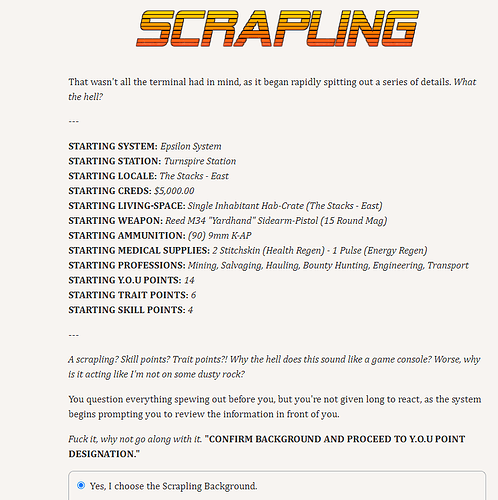 SCRAPLING

That wasn't all the terminal had in mind, as it began rapidly spitting out a series of details. What the hell?

---

STARTING SYSTEM: Epsilon System
STARTING STATION: Turnspire Station
STARTING LOCALE: The Stacks - East
STARTING CREDS: $5,000.00
STARTING LIVING-SPACE: Single Inhabitant Hab-Crate (The Stacks - East)
STARTING WEAPON: Reed M34 "Yardhand" Sidearm-Pistol (15 Round Mag)
STARTING AMMUNITION: (90) 9mm K-AP
STARTING MEDICAL SUPPLIES: 2 Stitchskin (Health Regen) - 1 Pulse (Energy Regen)
STARTING PROFESSIONS: Mining, Salvaging, Hauling, Bounty Hunting, Engineering, Transport
STARTING Y.O.U POINTS: 14
STARTING TRAIT POINTS: 6
STARTING SKILL POINTS: 4

---

A scrapling? Skill points? Trait points?! Why the hell does this sound like a game console? Worse, why is it acting like I'm not on some dusty rock?

You question everything spewing out before you, but you're not given long to react, as the system begins prompting you to review the information in front of you.

Fuck it, why not go along with it. "CONFIRM BACKGROUND AND PROCEED TO Y.O.U POINT DESIGNATION."

Yes, I choose the Scrapling Background.